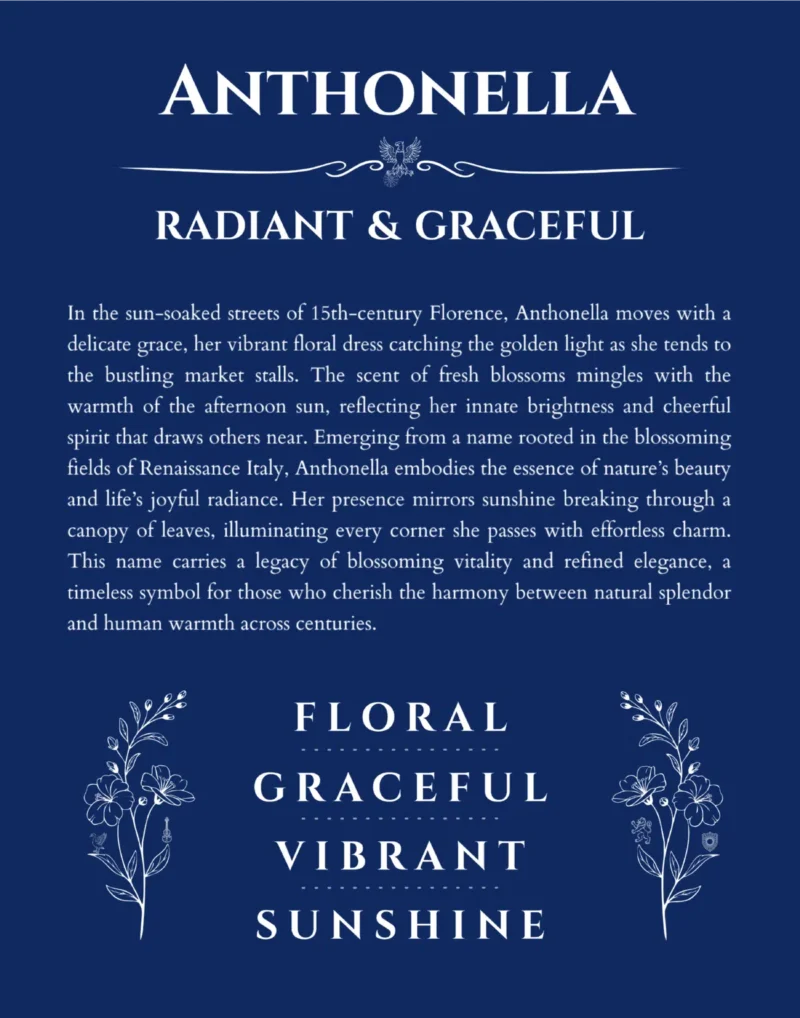 ANTHONELLA

RADIANT & GRACEFUL

In the sun-soaked streets of 15th-century Florence, Anthonella moves with a delicate grace, her vibrant floral dress catching the golden light as she tends to the bustling market stalls. The scent of fresh blossoms mingles with the warmth of the afternoon sun, reflecting her innate brightness and cheerful spirit that draws others near. Emerging from a name rooted in the blossoming fields of Renaissance Italy, Anthonella embodies the essence of nature's beauty and life's joyful radiance. Her presence mirrors sunshine breaking through a canopy of leaves, illuminating every corner she passes with effortless charm. This name carries a legacy of blossoming vitality and refined elegance, a timeless symbol for those who cherish the harmony between natural splendor and human warmth across centuries.

FLORAL

GRACEFUL

VIBRANT

SUNSHINE